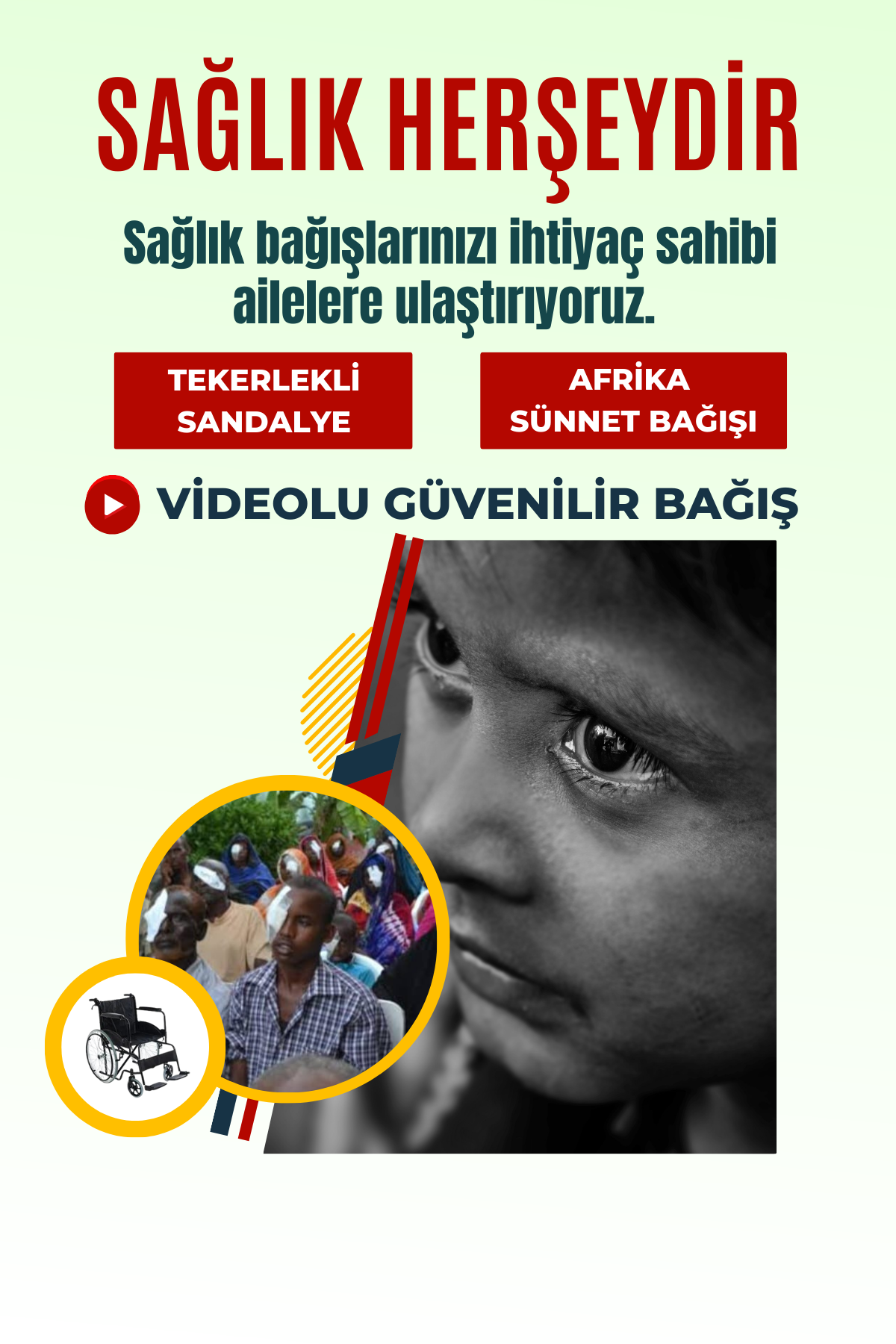 SAĞLIK HERŞEYDİR

Sağlık bağışlarınızı ihtiyaç sahibi ailelere ulaştırıyoruz.

TEKERLEKLİ SANDALYE

AFRİKA SÜNNET BAĞIŞI

VİDEOLU GÜVENİLİR BAĞIŞ